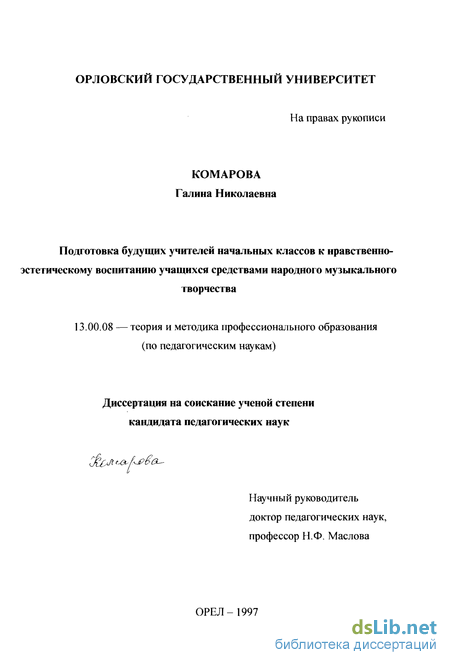 ОРЛОВСКИЙ ГОСУДАРСТВЕННЫЙ УНИВЕРСИТЕТ

На правах рукописи

КОМАРОВА
Галина Николаевна

Подготовка будущих учителей начальных классов к нравственно-эстетическому воспитанию учащихся средствами народного музыкального творчества

13.00.08 — теория и методика профессионального образования (по педагогическим наукам)

Диссертация на соискание ученой степени кандидата педагогических наук

Комарова

Научный руководитель
доктор педагогических наук,
профессор Н.Ф. Маслова

ОРЕЛ – 1997

dsLib.net
библиотека диссертаций